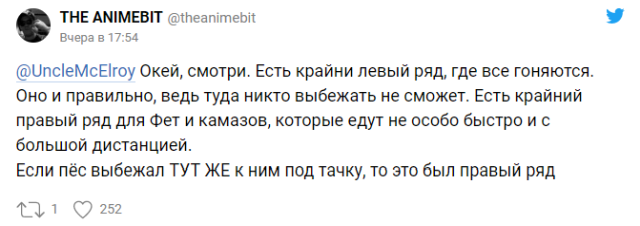 THE ANIMEBIT @theanimebit
Вчера в 17:54

@UncleMcElroy Окей, смотри. Есть крайни левый ряд, где все гоняются. Оно и правильно, ведь туда никто выбежать не сможет. Есть крайний правый ряд для Фет и камазов, которые едут не особо быстро и с большой дистанцией.
Если пёс выбежал ТУТ ЖЕ к ним под тачку, то это был правый ряд

1 252